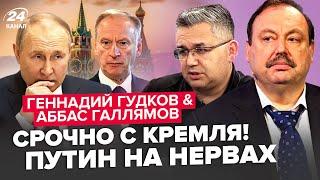 24 КАНАЛ

ГЕННАДИЙ ГУДКОВ & АББАС ГАЛЛЯМОВ

СРОЧНО С КРЕМЛЯ! ПУТИН НА НЕРВАХ